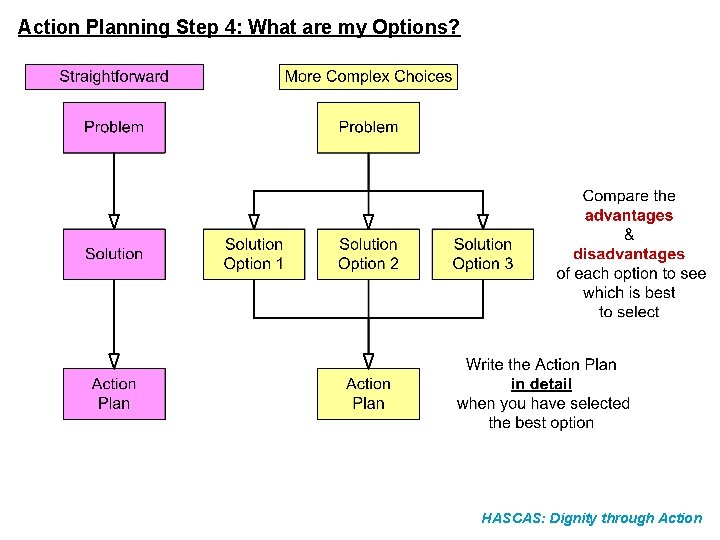 Action Planning Step 4: What are my Options?

Straightforward

Problem

Solution

Action Plan

More Complex Choices

Problem

Solution Option 1

Solution Option 2

Solution Option 3

Action Plan

Compare the advantages & disadvantages of each option to see which is best to select

Write the Action Plan in detail when you have selected the best option

HASCAS: Dignity through Action